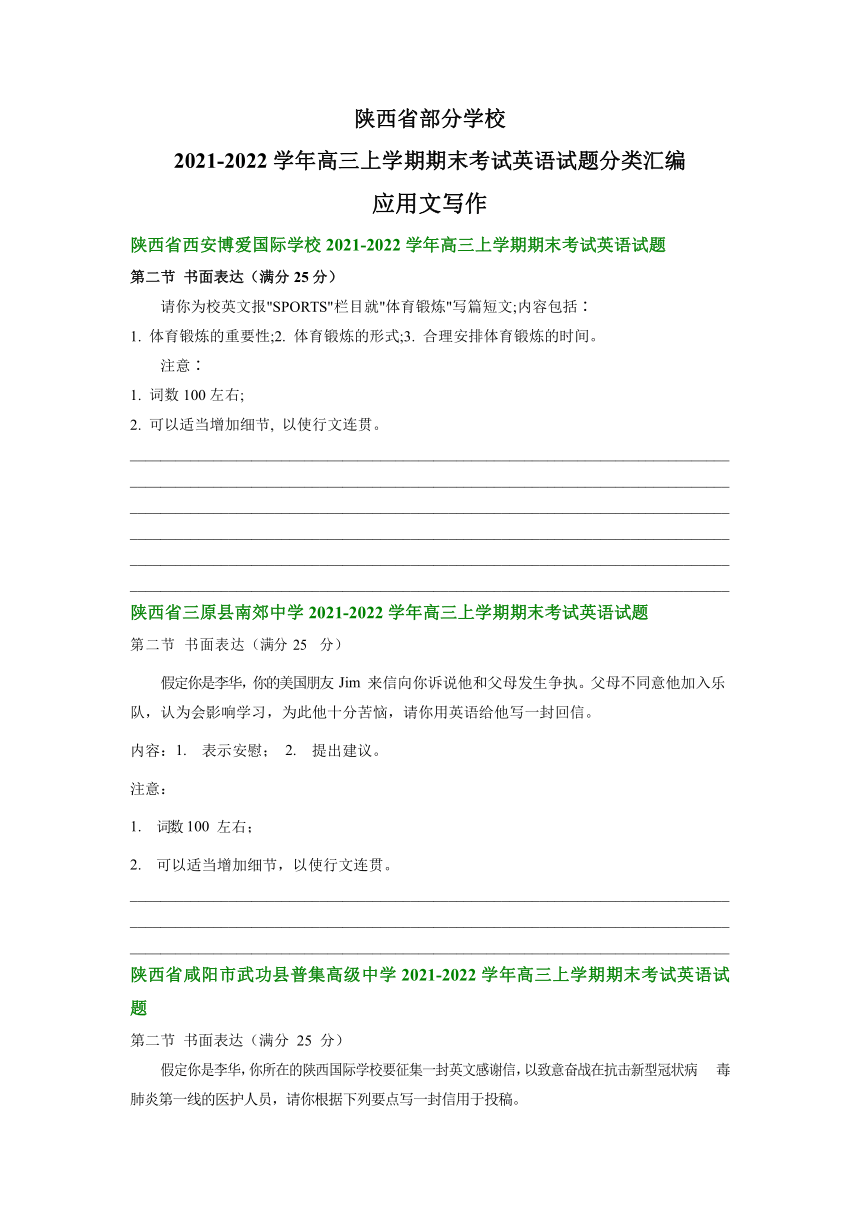 陕西省部分学校

2021-2022 学年高三上学期期末考试英语试题分类汇编

应用文写作

陕西省西安博爱国际学校 2021-2022 学年高三上学期期末考试英语试题

第二节 书面表达（满分 25 分）

请你为校英文报"SPORTS"栏目就"体育锻炼"写篇短文;内容包括：

1. 体育锻炼的重要性;2. 体育锻炼的形式;3. 合理安排体育锻炼的时间。

注意：

1. 词数 100 左右;

2. 可以适当增加细节, 以使行文连贯。

陕西省三原县南郊中学 2021-2022 学年高三上学期期末考试英语试题

第二节 书面表达（满分 25 分）

假定你是李华，你的美国朋友 Jim 来信向你诉说他和父母发生争执。父母不同意他加入乐队，认为会影响学习，为此他十分苦恼，请你用英语给他写一封回信。

内容：1. 表示安慰； 2. 提出建议。

注意：

1. 词数 100 左右；

2. 可以适当增加细节，以使行文连贯。

陕西省咸阳市武功县普集高级中学 2021-2022 学年高三上学期期末考试英语试题

第二节 书面表达（满分 25 分）

假定你是李华，你所在的陕西国际学校要征集一封英文感谢信，以致意奋战在抗击新型冠状病 毒肺炎第一线的医护人员，请你根据下列要点写一封信用于投稿。